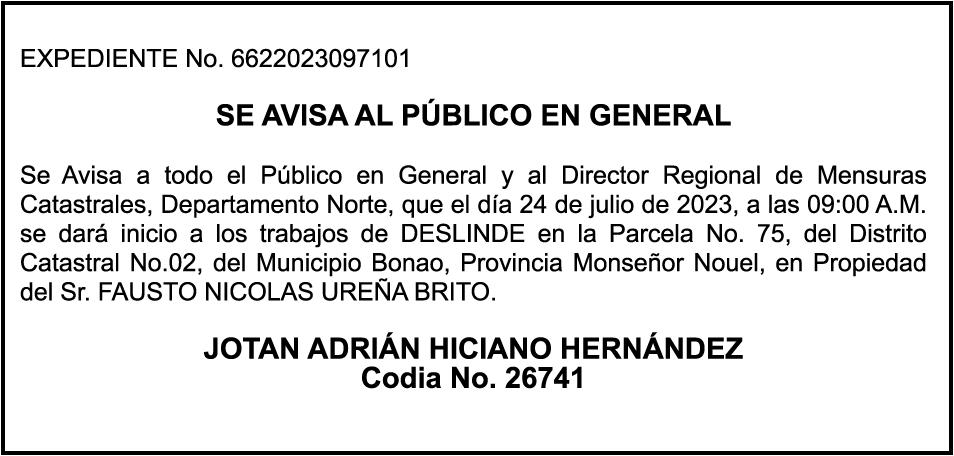 EXPEDIENTE No. 6622023097101

SE AVISA AL PÚBLICO EN GENERAL

Se Avisa a todo el Público en General y al Director Regional de Mensuras Catastrales, Departamento Norte, que el día 24 de julio de 2023, a las 09:00 A.M. se dará inicio a los trabajos de DESLINDE en la Parcela No. 75, del Distrito Catastral No.02, del Municipio Bonao, Provincia Monseñor Nouel, en Propiedad del Sr. FAUSTO NICOLAS UREÑA BRITO.

JOTAN ADRIÁN HICIANO HERNÁNDEZ
Codia No. 26741